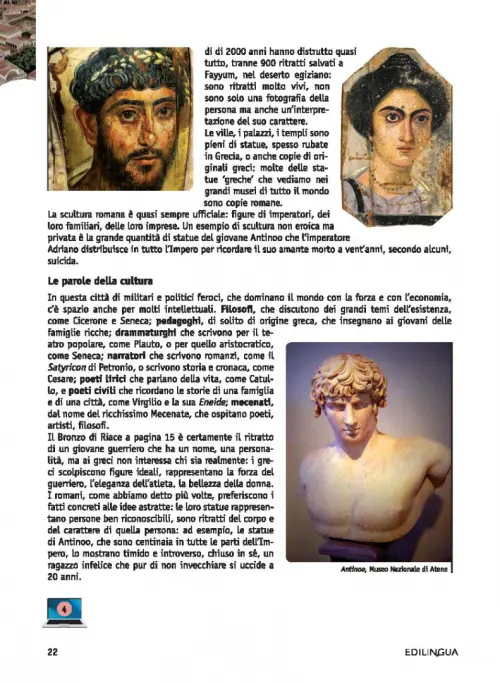 di di 2000 anni hanno distrutto quasi tutto, tranne 900 ritratti salvati a Fayyum, nel deserto egiziano: sono ritratti molto vivi, non sono solo una fotografia della persona ma anche un'interpretazione del suo carattere.
Le ville, i palazzi, i templi sono pieni di statue, spesso rubate in Grecia, o anche copie di originali greci: molte delle statue 'greche' che vediamo nei grandi musei di tutto il mondo sono copie romane.
La scultura romana è quasi sempre ufficiale: figure di imperatori, dei loro familiari, delle loro imprese. Un esempio di scultura non eroica ma privata è la grande quantità di statue del giovane Antinoo che l'imperatore Adriano distribuisce in tutto l'Impero per ricordare il suo amante morto a vent'anni, secondo alcuni, suicida.

Le parole della cultura

In questa città di militari e politici feroci, che dominano il mondo con la forza e con l'economia, c'è spazio anche per molti intellettuali. Filosofi, che discutono dei grandi temi dell'esistenza, come Cicerone e Seneca; pedagoghi, di solito di origine greca, che insegnano ai giovani delle famiglie ricche; drammaturghi che scrivono per il teatro popolare, come Plauto, o per quello aristocratico, come Seneca; narratori che scrivono romanzi, come il Satyricon di Petronio, o scrivono storia e cronaca, come Cesare; poeti lirici che parlano della vita, come Catullo, e poeti civili che ricordano le storie di una famiglia e di una città, come Virgilio e la sua Eneide; mecenati, dal nome del ricchissimo Mecenate, che ospitano poeti, artisti, filosofi.
Il Bronzo di Riace a pagina 15 è certamente il ritratto di un giovane guerriero che ha un nome, una personalità, ma ai greci non interessa chi sia realmente: i greci scolpiscono figure ideali, rappresentano la forza del guerriero, l'eleganza dell'atleta, la bellezza della donna. I romani, come abbiamo detto più volte, preferiscono i fatti concreti alle idee astratte: le loro statue rappresentano persone ben riconoscibili, sono ritratti del corpo e del carattere di quella persona: ad esempio, le statue di Antinoo, che sono centinaia in tutte le parti dell'Impero, lo mostrano timido e introverso, chiuso in sé, un ragazzo infelice che pur di non invecchiare si uccide a 20 anni.

Antinoo, Museo Nazionale di Atene

4

22

EDILINGUA